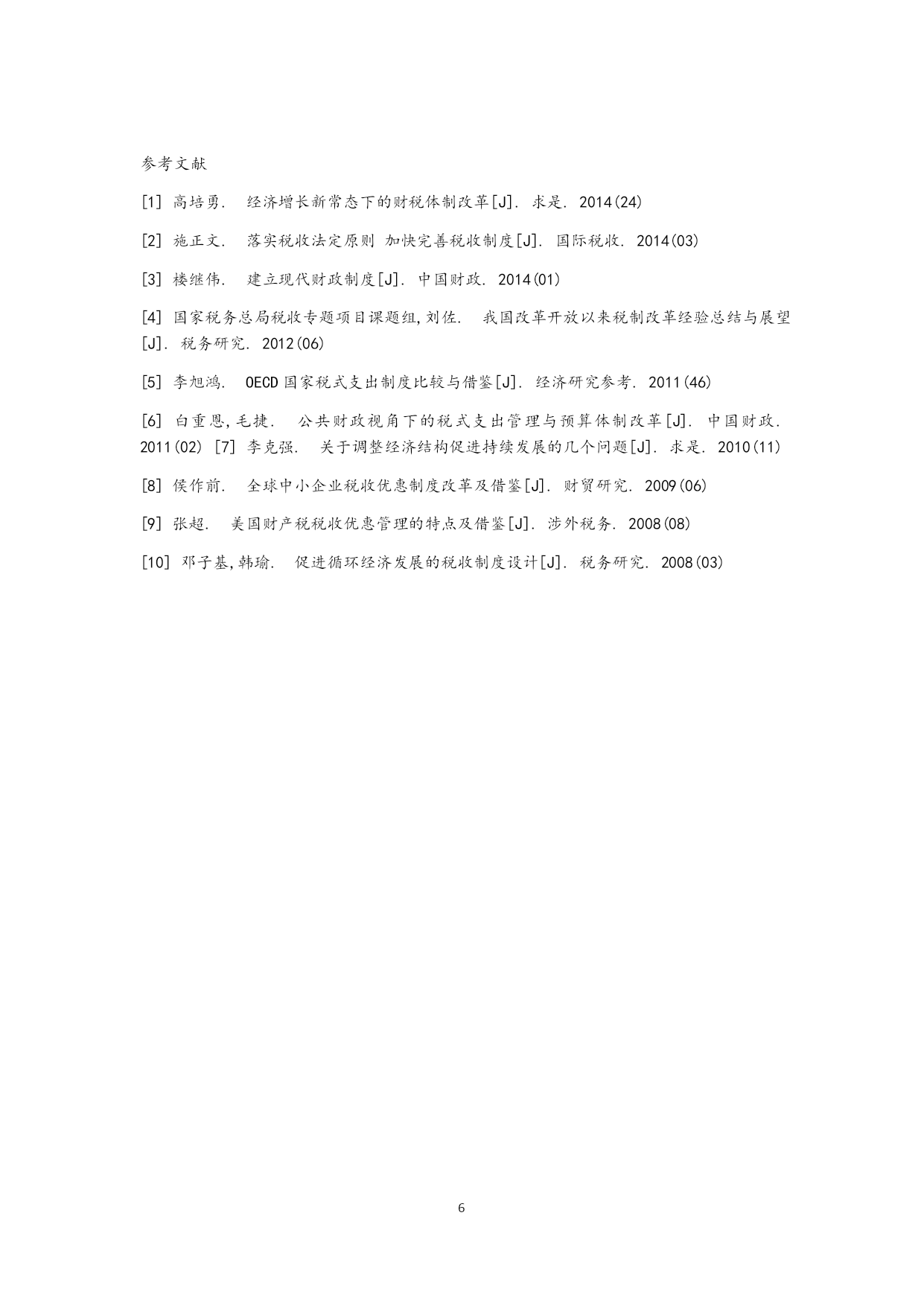 参考文献

[1] 高培勇. 经济增长新常态下的财税体制改革[J]. 求是. 2014(24)

[2] 施正文. 落实税收法定原则 加快完善税收制度[J]. 国际税收. 2014(03)

[3] 楼继伟. 建立现代财政制度[J]. 中国财政. 2014(01)

[4] 国家税务总局税收专题项目课题组,刘佐. 我国改革开放以来税制改革经验总结与展望[J]. 税务研究. 2012(06)

[5] 李旭鸿. OECD国家税式支出制度比较与借鉴[J]. 经济研究参考. 2011(46)

[6] 白重恩,毛捷. 公共财政视角下的税式支出管理与预算体制改革[J]. 中国财政. 2011(02) [7] 李克强. 关于调整经济结构促进持续发展的几个问题[J]. 求是. 2010(11)

[8] 侯作前. 全球中小企业税收优惠制度改革及借鉴[J]. 财贸研究. 2009(06)

[9] 张超. 美国财产税税收优惠管理的特点及借鉴[J]. 涉外税务. 2008(08)

[10] 邓子基,韩瑜. 促进循环经济发展的税收制度设计[J]. 税务研究. 2008(03)

6